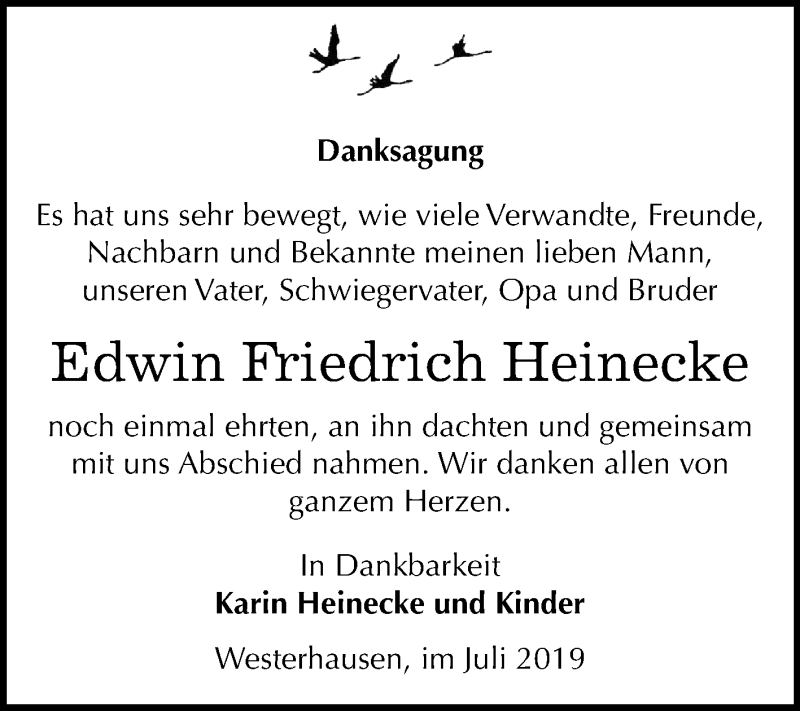 Danksagung

Es hat uns sehr bewegt, wie viele Verwandte, Freunde, Nachbarn und Bekannte meinen lieben Mann, unseren Vater, Schwiegervater, Opa und Bruder

Edwin Friedrich Heinecke

noch einmal ehrten, an ihn dachten und gemeinsam mit uns Abschied nahmen. Wir danken allen von ganzem Herzen.

In Dankbarkeit
Karin Heinecke und Kinder

Westerhausen, im Juli 2019